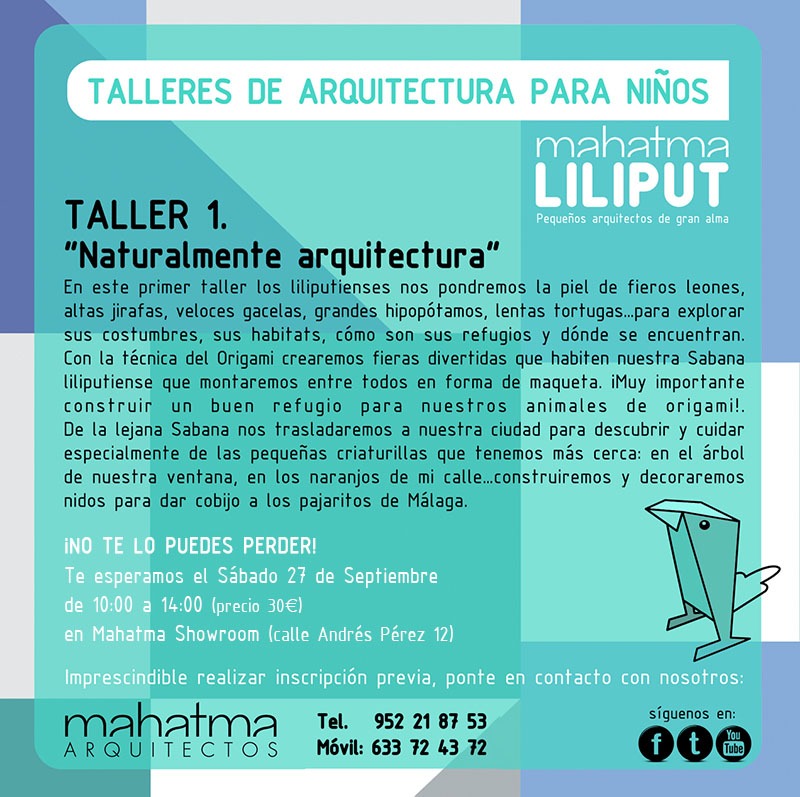 TALLERES DE ARQUITECTURA PARA NIÑOS

mahatma
LILIPUT
Pequeños arquitectos de gran alma

TALLER 1.
"Naturalmente arquitectura"

En este primer taller los liliputienses nos pondremos la piel de fieros leones, altas jirafas, veloces gacelas, grandes hipopótamos, lentas tortugas...para explorar sus costumbres, sus habitats, cómo son sus refugios y dónde se encuentran. Con la técnica del Origami crearemos fieras divertidas que habiten nuestra Sabana liliputiense que montaremos entre todos en forma de maqueta. ¡Muy importante construir un buen refugio para nuestros animales de origami!. De la lejana Sabana nos trasladaremos a nuestra ciudad para descubrir y cuidar especialmente de las pequeñas criaturillas que tenemos más cerca: en el árbol de nuestra ventana, en los naranjos de mi calle...construiremos y decoraremos nidos para dar cobijo a los pajaritos de Málaga.

¡NO TE LO PUEDES PERDER!
Te esperamos el Sábado 27 de Septiembre
de 10:00 a 14:00 (precio 30€)
en Mahatma Showroom (calle Andrés Pérez 12)

Imprescindible realizar inscripción previa, ponte en contacto con nosotros:

mahatma
ARQUITECTOS

Tel. 952 21 87 53
Móvil: 633 72 43 72

síguenos en:
f t You Tube